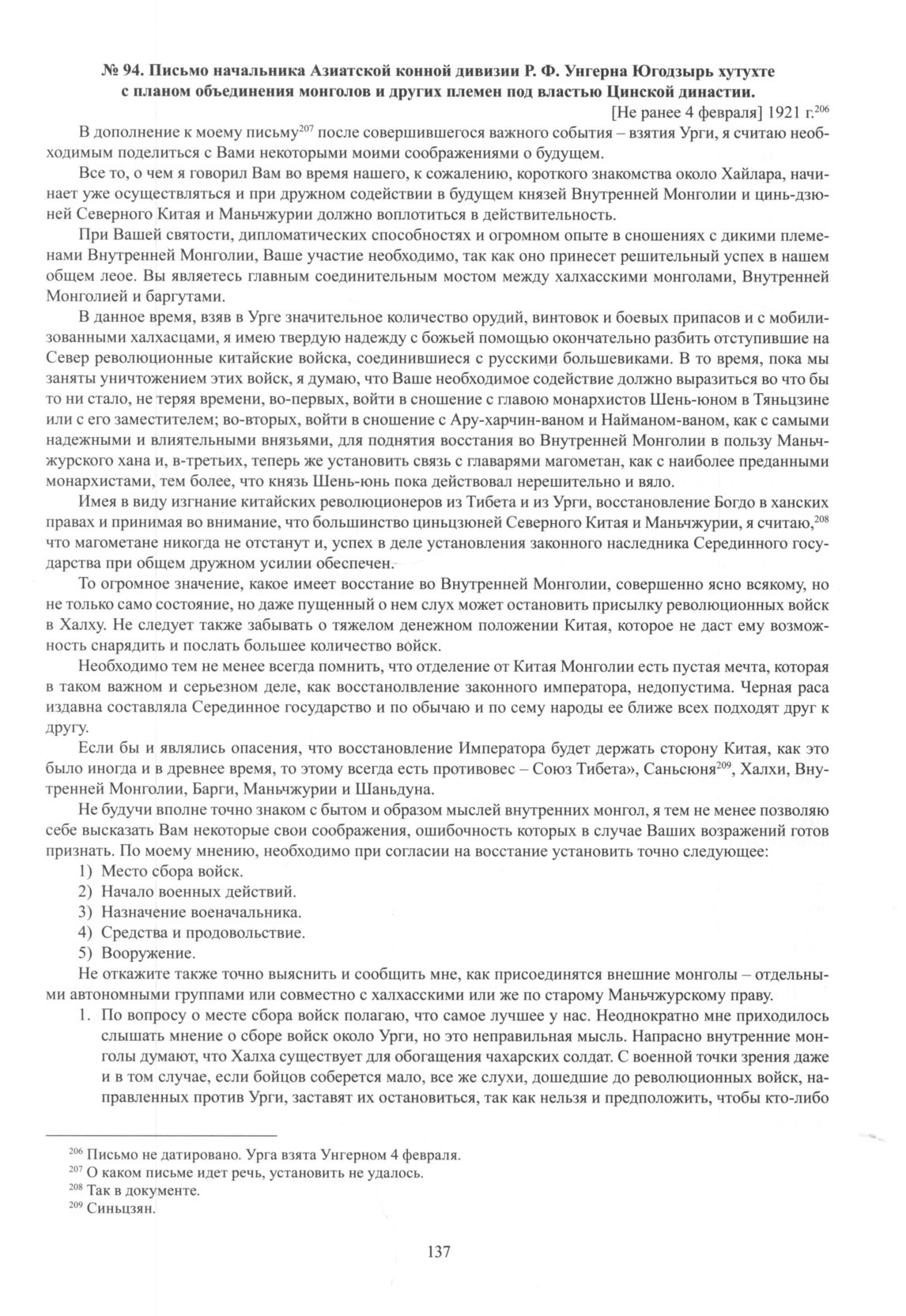 № 94. Письмо начальника Азиатской конной дивизии Р. Ф. Унгерна Югодзырь хутухте с планом объединения монголов и других племен под властью Цинской династии.

[Не ранее 4 февраля] 1921 г.$^{206}$

В дополнение к моему письму$^{207}$ после совершившегося важного события – взятия Урги, я считаю необходимым поделиться с Вами некоторыми моими соображениями о будущем.

Все то, о чем я говорил Вам во время нашего, к сожалению, короткого знакомства около Хайлара, начинает уже осуществляться и при дружном содействии в будущем князей Внутренней Монголии и цинь-дзюней Северного Китая и Маньчжурии должно воплотиться в действительность.

При Вашей святости, дипломатических способностях и огромном опыте в сношениях с дикими племенами Внутренней Монголии, Ваше участие необходимо, так как оно принесет решительный успех в нашем общем леое. Вы являетесь главным соединительным мостом между халхасскими монголами, Внутренней Монголией и баргутами.

В данное время, взяв в Урге значительное количество орудий, винтовок и боевых припасов и с мобилизованными халхасцами, я имею твердую надежду с божьей помощью окончательно разбить отступившие на Север революционные китайские войска, соединившиеся с русскими большевиками. В то время, пока мы заняты уничтожением этих войск, я думаю, что Ваше необходимое содействие должно выразиться во что бы то ни стало, не теряя времени, во-первых, войти в сношение с главою монархистов Шень-юном в Тяньцзине или с его заместителем; во-вторых, войти в сношение с Ару-харчин-ваном и Найманом-ваном, как с самыми надежными и влиятельными внязьями, для поднятия восстания во Внутренней Монголии в пользу Маньчжурского хана и, в-третьих, теперь же установить связь с главарями магометан, как с наиболее преданными монархистами, тем более, что князь Шень-юнь пока действовал нерешительно и вяло.

Имея в виду изгнание китайских революционеров из Тибета и из Урги, восстановление Богдо в ханских правах и принимая во внимание, что большинство циньцзюней Северного Китая и Маньчжурии, я считаю,$^{208}$ что магометане никогда не отстанут и, успех в деле установления законного наследника Серединного государства при общем дружном усилии обеспечен.

То огромное значение, какое имеет восстание во Внутренней Монголии, совершенно ясно всякому, но не только само состояние, но даже пущенный о нем слух может остановить присылку революционных войск в Халху. Не следует также забывать о тяжелом денежном положении Китая, которое не даст ему возможность снарядить и послать большее количество войск.

Необходимо тем не менее всегда помнить, что отделение от Китая Монголии есть пустая мечта, которая в таком важном и серьезном деле, как восстанолвление законного императора, недопустима. Черная раса издавна составляла Серединное государство и по обычаю и по сему народы ее ближе всех подходят друг к другу.

Если бы и являлись опасения, что восстановление Императора будет держать сторону Китая, как это было иногда и в древнее время, то этому всегда есть противовес – Союз Тибета», Саньсюня$^{209}$, Халхи, Внутренней Монголии, Барги, Маньчжурии и Шаньдуна.

Не будучи вполне точно знаком с бытом и образом мыслей внутренних монгол, я тем не менее позволяю себе высказать Вам некоторые свои соображения, ошибочность которых в случае Ваших возражений готов признать. По моему мнению, необходимо при согласии на восстание установить точно следующее:

1) Место сбора войск.
2) Начало военных действий.
3) Назначение военачальника.
4) Средства и продовольствие.
5) Вооружение.

Не откажите также точно выяснить и сообщить мне, как присоединятся внешние монголы – отдельными автономными группами или совместно с халхасскими или же по старому Маньчжурскому праву.

1. По вопросу о месте сбора войск полагаю, что самое лучшее у нас. Неоднократно мне приходилось слышать мнение о сборе войск около Урги, но это неправильная мысль. Напрасно внутренние монголы думают, что Халха существует для обогащения чахарских солдат. С военной точки зрения даже и в том случае, если бойцов соберется мало, все же слухи, дошедшие до революционных войск, направленных против Урги, заставят их остановиться, так как нельзя и предположить, чтобы кто-либо

$^{206}$ Письмо не датировано. Урга взята Унгерном 4 февраля.
$^{207}$ О каком письме идет речь, установить не удалось.
$^{208}$ Так в документе.
$^{209}$ Синьцзян.

137